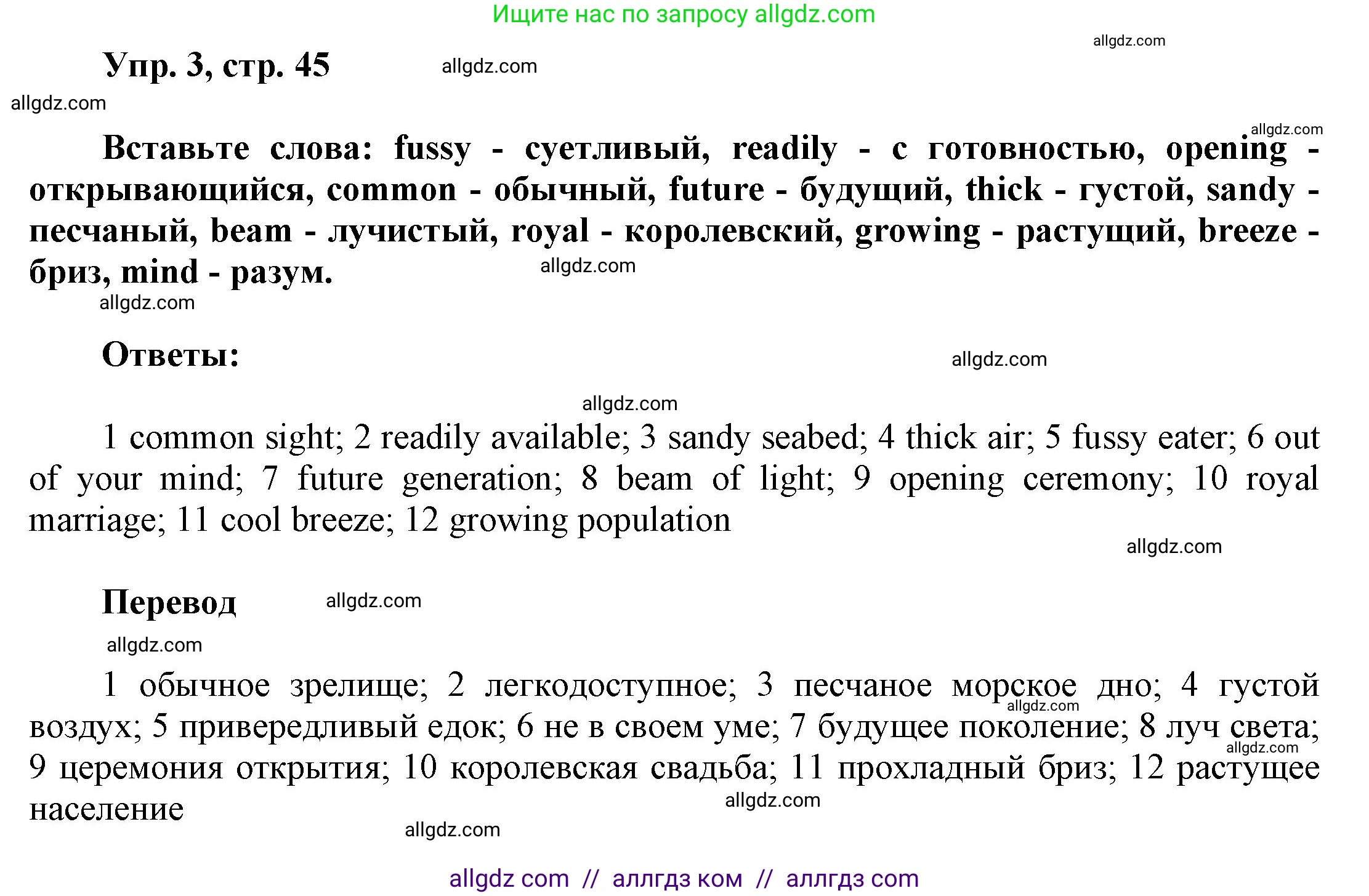 Ищите нас по запросу allgdz.com

allgdz.com

Упр. 3, стр. 45 allgdz.com

allgdz.com

allgdz.com

Вставьте слова: fussy - суетливый, readily - с готовностью, opening - открывающийся, common - обычный, future - будущий, thick - густой, sandy - песчаный, beam - лучистый, royal - королевский, growing - растущий, breeze - бриз, mind - разум. allgdz.com

allgdz.com

Ответы: allgdz.com

allgdz.com

1 common sight; 2 readily available; 3 sandy seabed; 4 thick air; 5 fussy eater; 6 out of your mind; 7 future generation; 8 beam of light; 9 opening ceremony; 10 royal marriage; 11 cool breeze; 12 growing population

allgdz.com

Перевод allgdz.com

allgdz.com

1 обычное зрелище; 2 легкодоступное; 3 песчаное морское дно; 4 густой воздух; 5 привередливый едок; 6 не в своем уме; 7 будущее поколение; 8 луч света; 9 церемония открытия; 10 королевская свадьба; 11 прохладный бриз; 12 растущее население

allgdz.com allgdz.com allgdz.com allgdz.com

allgdz com // аллгдз ком // аллгдз com